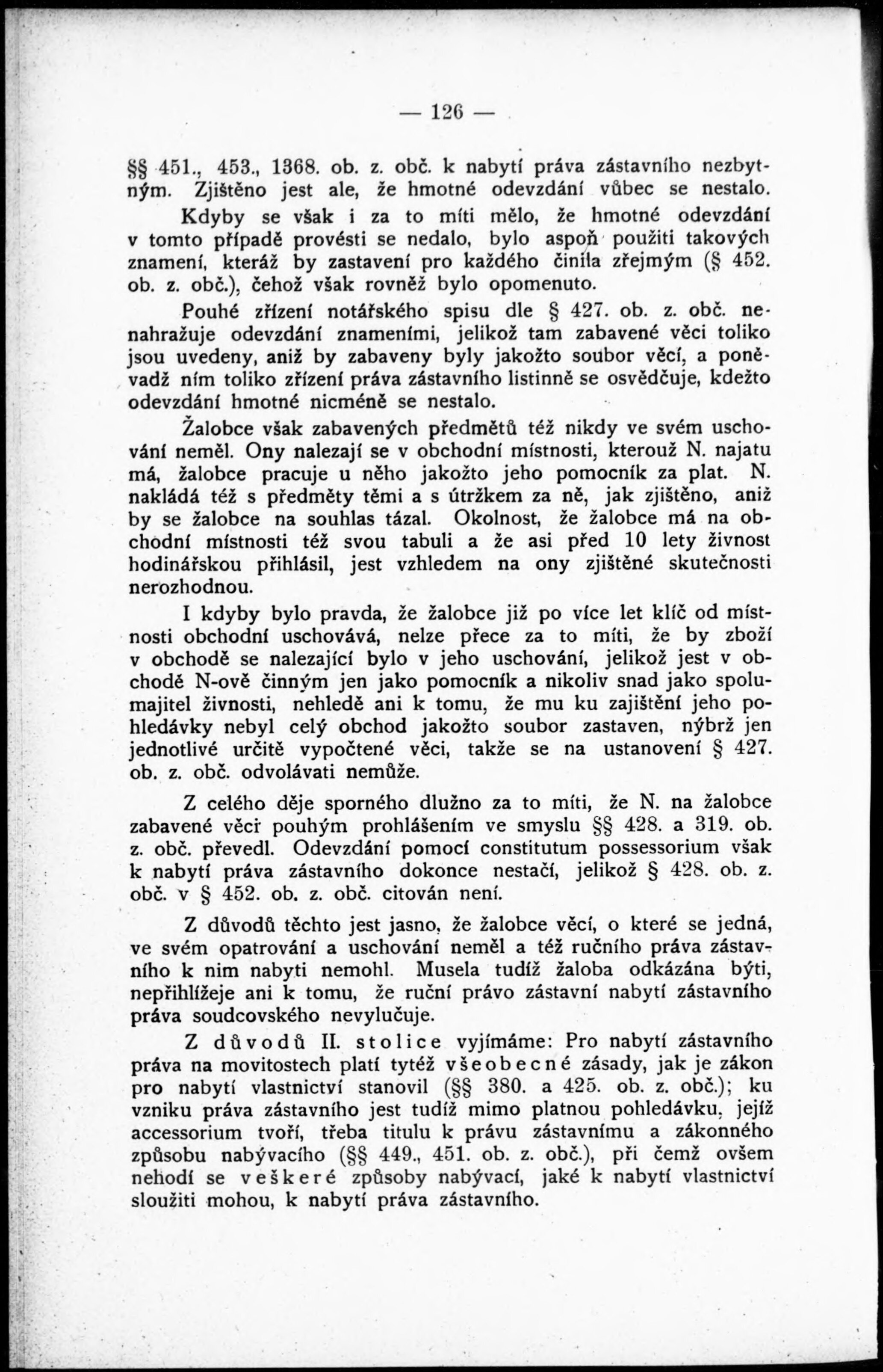 — 126 —

§§ 451., 453., 1368. ob. z. obč. k nabytí práva zástavního nezbytným. Zjištěno jest ale, že hmotné odevzdání vůbec se nestalo.

Kdyby se však i za to míti mělo, že hmotné odevzdání v tomto případě provésti se nedalo, bylo aspoň použiti takových znamení, kteráž by zastavení pro každého činila zřejmým (§ 452. ob. z. obč.), čehož však rovněž bylo opomenuto.

Pouhé zřízení notářského spisu dle § 427. ob. z. obč. nenahražuje odevzdání znameními, jelikož tam zabavené věci toliko jsou uvedeny, aniž by zabaveny byly jakožto soubor věcí, a poněvadž ním toliko zřízení práva zástavního listinně se osvědčuje, kdežto odevzdání hmotné nicméně se nestalo.

Žalobce však zabavených předmětů též nikdy ve svém uschování neměl. Ony nalezají se v obchodní místnosti, kterouž N. najatu má, žalobce pracuje u něho jakožto jeho pomocník za plat. N. nakládá též s předměty těmi a s útržkem za ně, jak zjištěno, aniž by se žalobce na souhlas tázal. Okolnost, že žalobce má na obchodní místnosti též svou tabuli a že asi před 10 lety živnost hodinářskou přihlásil, jest vzhledem na ony zjištěné skutečnosti nerozhodnou.

I kdyby bylo pravda, že žalobce již po více let klíč od místnosti obchodní uschovává, nelze přece za to míti, že by zboží v obchodě se nalezající bylo v jeho uschování, jelikož jest v obchodě N-ově činným jen jako pomocník a nikoliv snad jako spolumajitel živnosti, nehledě ani k tomu, že mu ku zajištění jeho pohledávky nebyl celý obchod jakožto soubor zastaven, nýbrž jen jednotlivé určitě vypočtené věci, takže se na ustanovení § 427. ob. z. obč. odvolávati nemůže.

Z celého děje sporného dlužno za to míti, že N. na žalobce zabavené věci pouhým prohlášením ve smyslu §§ 428. a 319. ob. z. obč. převedl. Odevzdání pomocí constitutum possessorium však k nabytí práva zástavního dokonce nestačí, jelikož § 428. ob. z. obč. v § 452. ob. z. obč. citován není.

Z důvodů těchto jest jasno, že žalobce věcí, o které se jedná, ve svém opatrování a uschování neměl a též ručního práva zástavního k nim nabyti nemohl. Musela tudíž žaloba odkázána býti, nepřihlížeje ani k tomu, že ruční právo zástavní nabytí zástavního práva soudcovského nevylučuje.

Z důvodů II. stolice vyjímáme: Pro nabytí zástavního práva na movitostech platí tytéž všeobecné zásady, jak je zákon pro nabytí vlastnictví stanovil (§§ 380. a 425. ob. z. obč.); ku vzniku práva zástavního jest tudíž mimo platnou pohledávku, jejíž accessorium tvoří, třeba titulu k právu zástavnímu a zákonného způsobu nabývacího (§§ 449., 451. ob. z. obč.), při čemž ovšem nehodí se veškeré způsoby nabývací, jaké k nabytí vlastnictví sloužiti mohou, k nabytí práva zástavního.